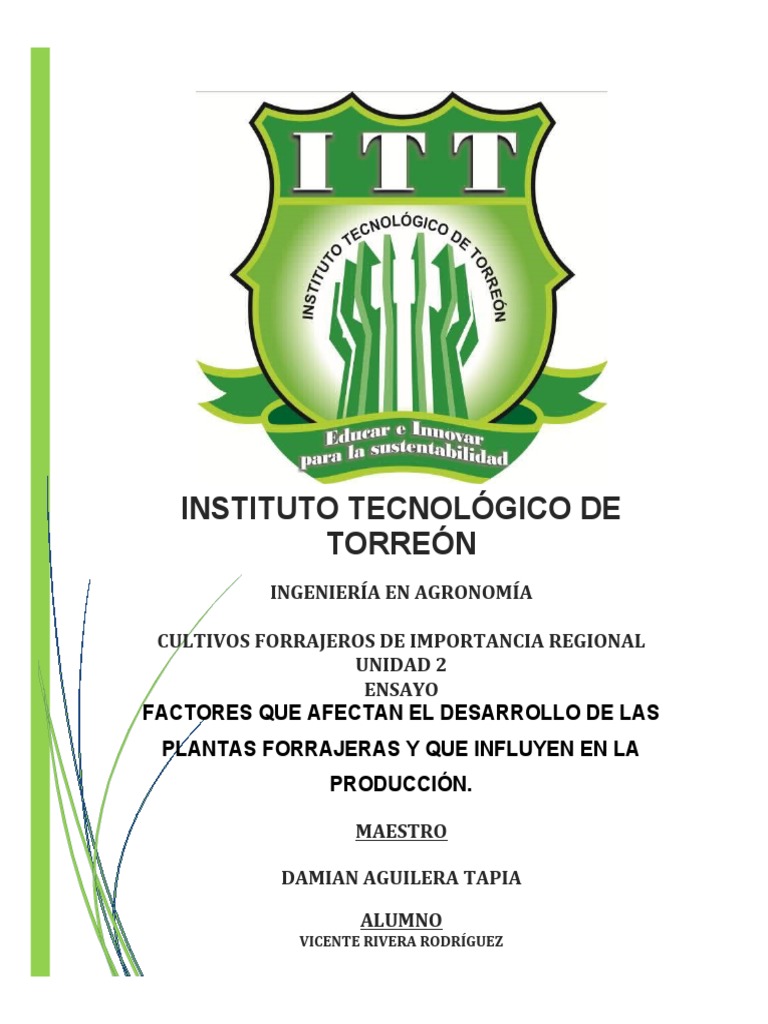 ITT

INSTITUTO TECNOLÓGICO DE TORREÓN

Educar e Innovar para la sustentabilidad

INSTITUTO TECNOLÓGICO DE TORREÓN

INGENIERÍA EN AGRONOMÍA

CULTIVOS FORRAJEROS DE IMPORTANCIA REGIONAL
UNIDAD 2
ENSAYO
FACTORES QUE AFECTAN EL DESARROLLO DE LAS PLANTAS FORRAJERAS Y QUE INFLUYEN EN LA PRODUCCIÓN.

MAESTRO

DAMIAN AGUILERA TAPIA

ALUMNO
VICENTE RIVERA RODRÍGUEZ